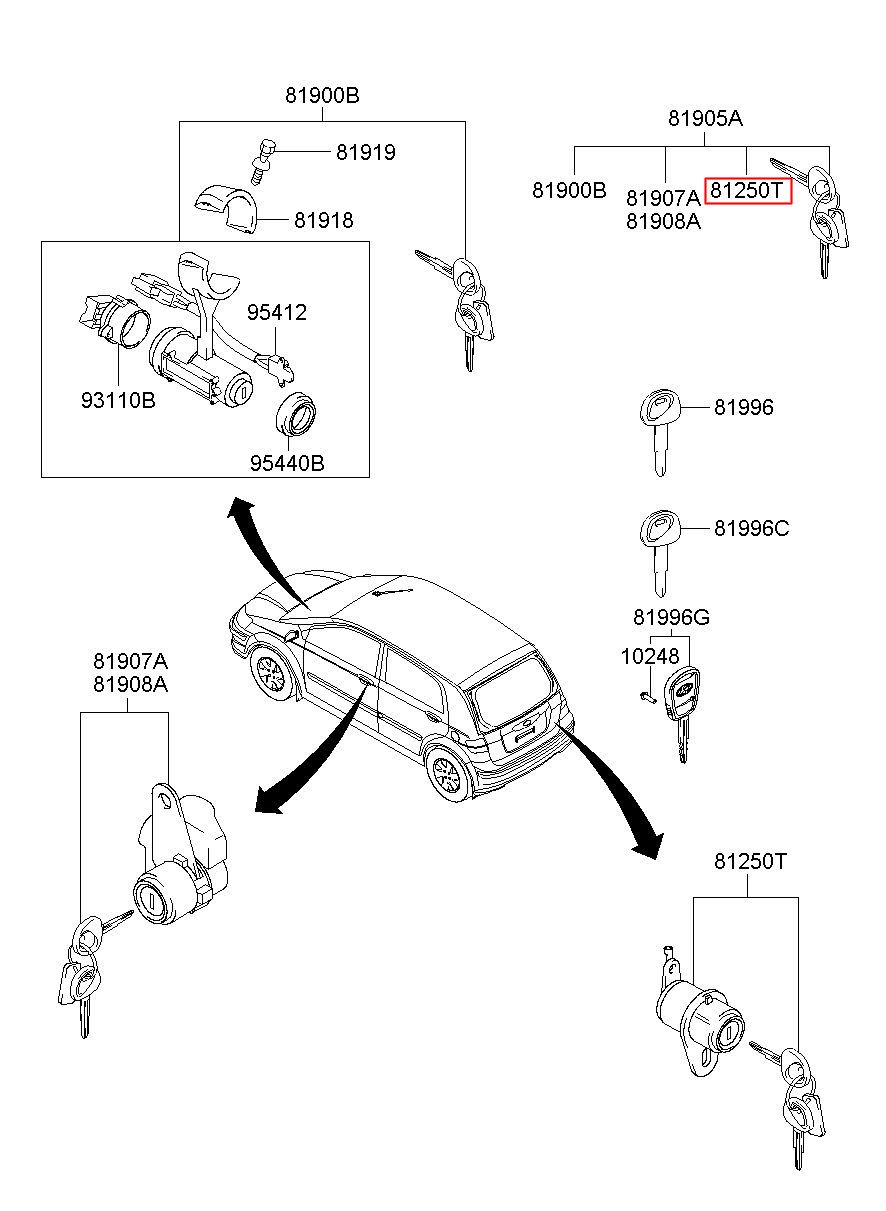 81900B

81919

81918

95412

93110B

95440B

81905A

81900B

81907A
81908A

81250T

81996

81996C

81996G

10248

81907A
81908A

81250T